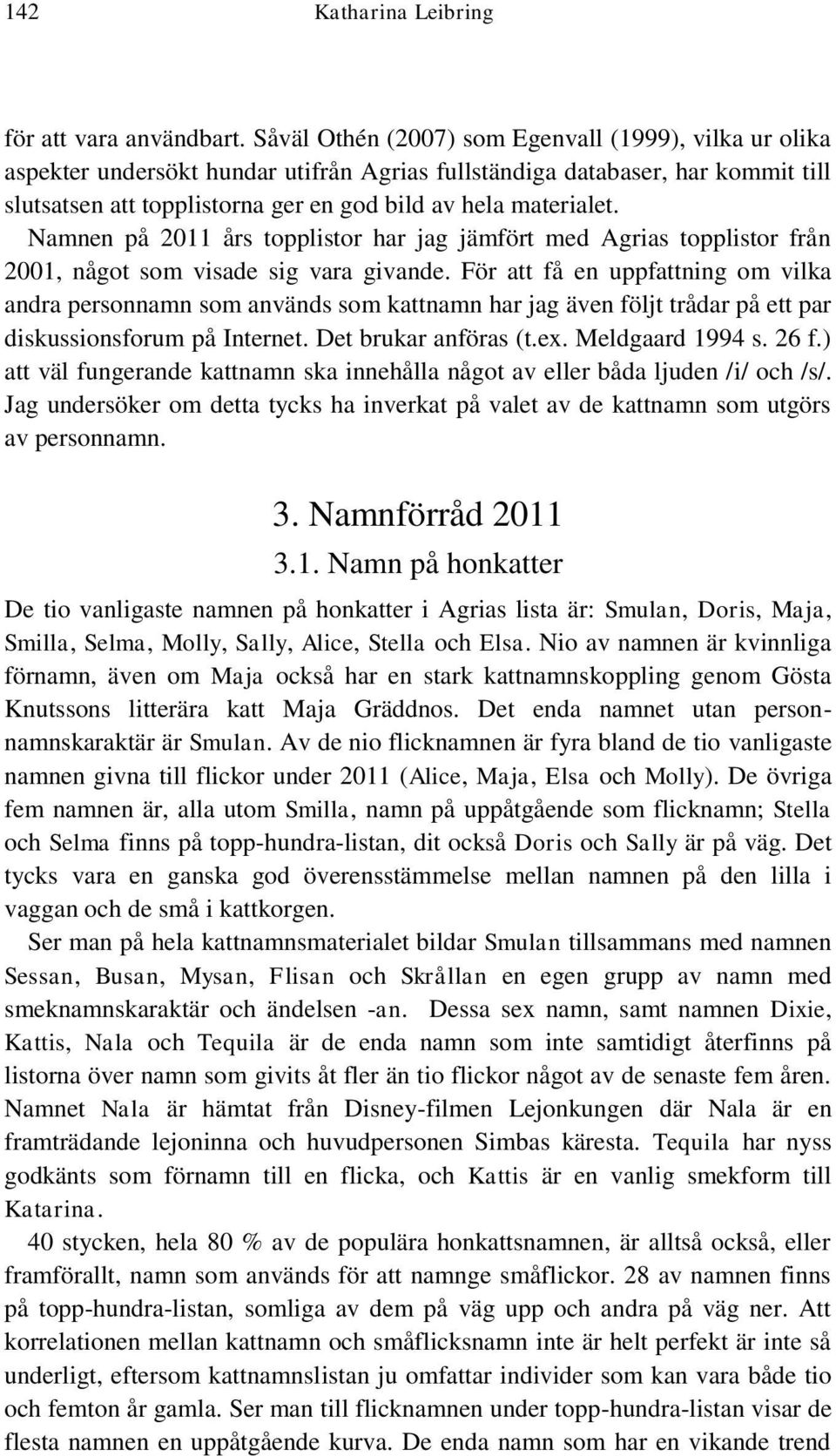 142 Katharina Leibring

för att vara användbart. Såväl Othén (2007) som Egenvall (1999), vilka ur olika aspekter undersökt hundar utifrån Agrias fullständiga databaser, har kommit till slutsatsen att topplistorna ger en god bild av hela materialet. Namnen på 2011 års topplistor har jag jämfört med Agrias topplistor från 2001, något som visade sig vara givande. För att få en uppfattning om vilka andra personnamn som används som kattnamn har jag även följt trådar på ett par diskussionsforum på Internet. Det brukar anföras (t.ex. Meldgaard 1994 s. 26 f.) att väl fungerande kattnamn ska innehålla något av eller båda ljuden /i/ och /s/. Jag undersöker om detta tycks ha inverkat på valet av de kattnamn som utgörs av personnamn.

3. Namnförråd 2011

3.1. Namn på honkatter

De tio vanligaste namnen på honkatter i Agrias lista är: Smulan, Doris, Maja, Smilla, Selma, Molly, Sally, Alice, Stella och Elsa. Nio av namnen är kvinnliga förnamn, även om Maja också har en stark kattnamnskoppling genom Gösta Knutssons litterära katt Maja Gräddnos. Det enda namnet utan personnamnskaraktär är Smulan. Av de nio flicknamnen är fyra bland de tio vanligaste namnen givna till flickor under 2011 (Alice, Maja, Elsa och Molly). De övriga fem namnen är, alla utom Smilla, namn på uppåtgående som flicknamn; Stella och Selma finns på topp-hundra-listan, dit också Doris och Sally är på väg. Det tycks vara en ganska god överensstämmelse mellan namnen på den lilla i vaggan och de små i kattkorgen.

Ser man på hela kattnamnsmaterialet bildar Smulan tillsammans med namnen Sessan, Busan, Mysan, Flisan och Skrållan en egen grupp av namn med smeknamnskaraktär och ändelsen -an. Dessa sex namn, samt namnen Dixie, Kattis, Nala och Tequila är de enda namn som inte samtidigt återfinns på listorna över namn som givits åt fler än tio flickor något av de senaste fem åren. Namnet Nala är hämtat från Disney-filmen Lejonkungen där Nala är en framträdande lejoninna och huvudpersonen Simbas käresta. Tequila har nyss godkänts som förnamn till en flicka, och Kattis är en vanlig smekform till Katarina.

40 stycken, hela 80 % av de populära honkattsnamnen, är alltså också, eller framförallt, namn som används för att namnge småflickor. 28 av namnen finns på topp-hundra-listan, somliga av dem på väg upp och andra på väg ner. Att korrelationen mellan kattnamn och småflicksnamn inte är helt perfekt är inte så underligt, eftersom kattnamnslistan ju omfattar individer som kan vara både tio och femton år gamla. Ser man till flicknamnen under topp-hundra-listan visar de flesta namnen en uppåtgående kurva. De enda namn som har en vikande trend